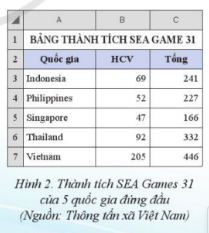 |  | A | B | C |
|---|---|---|---|
| 1 | BẢNG THÀNH TÍCH SEA GAME 31 | | |
| 2 | Quốc gia | HCV | Tổng |
| 3 | Indonesia | 69 | 241 |
| 4 | Philippines | 52 | 227 |
| 5 | Singapore | 47 | 166 |
| 6 | Thailand | 92 | 332 |
| 7 | Vietnam | 205 | 446 |

Hình 2. Thành tích SEA Games 31 của 5 quốc gia đứng đầu (Nguồn: Thông tấn xã Việt Nam)